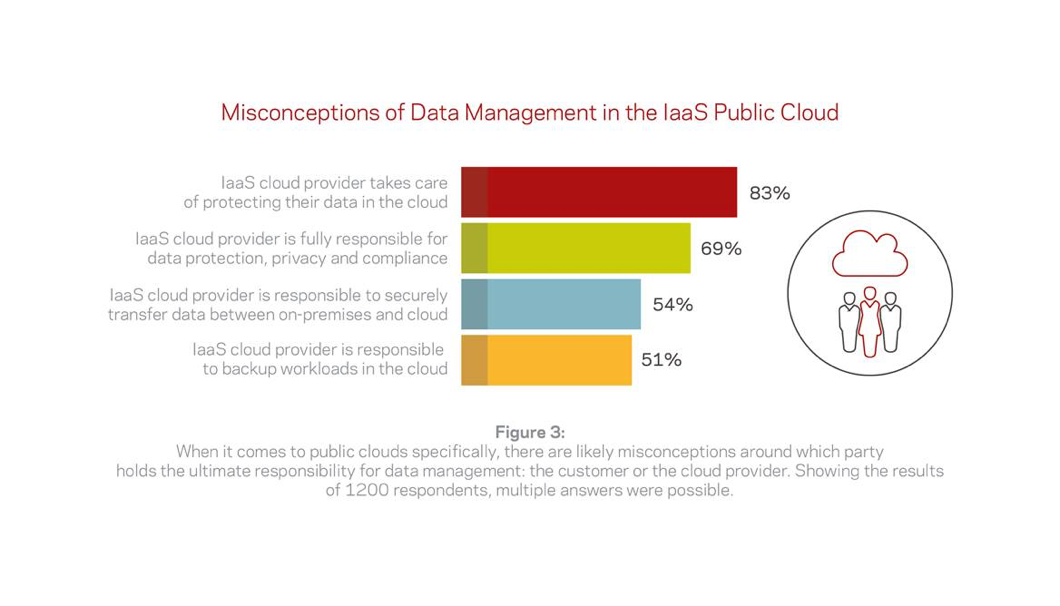 Misconceptions of Data Management in the IaaS Public Cloud

IaaS cloud provider takes care of protecting their data in the cloud
83%

IaaS cloud provider is fully responsible for data protection, privacy and compliance
69%

IaaS cloud provider is responsible to securely transfer data between on-premises and cloud
54%

IaaS cloud provider is responsible to backup workloads in the cloud
51%

Figure 3:
When it comes to public clouds specifically, there are likely misconceptions around which party holds the ultimate responsibility for data management: the customer or the cloud provider. Showing the results of 1200 respondents, multiple answers were possible.